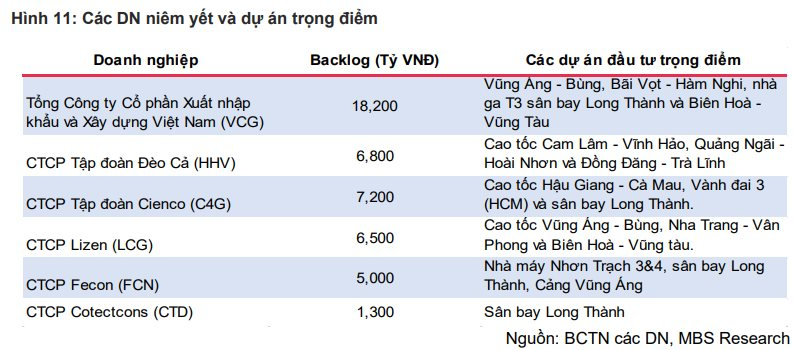 Hình 11: Các DN niêm yết và dự án trọng điểm

| Doanh nghiệp | Backlog (Tỷ VNĐ) | Các dự án đầu tư trọng điểm |
|---|---|---|
| Tổng Công ty Cổ phần Xuất nhập khẩu và Xây dựng Việt Nam (VCG) | 18,200 | Vũng Áng - Bùng, Bãi Vọt - Hàm Nghi, nhà ga T3 sân bay Long Thành và Biên Hoà - Vũng Tàu |
| CTCP Tập đoàn Đèo Cả (HHV) | 6,800 | Cao tốc Cam Lâm - Vĩnh Hảo, Quảng Ngãi - Hoài Nhơn và Đồng Đăng - Trà Lĩnh |
| CTCP Tập đoàn Cienco (C4G) | 7,200 | Cao tốc Hậu Giang - Cà Mau, Vành đai 3 (HCM) và sân bay Long Thành. |
| CTCP Lizen (LCG) | 6,500 | Cao tốc Vũng Áng - Bùng, Nha Trang - Vân Phong và Biên Hoà - Vũng tàu. |
| CTCP Fecon (FCN) | 5,000 | Nhà máy Nhơn Trạch 3&4, sân bay Long Thành, Cảng Vũng Áng |
| CTCP Cotectcons (CTD) | 1,300 | Sân bay Long Thành |

Nguồn: BCTN các DN, MBS Research